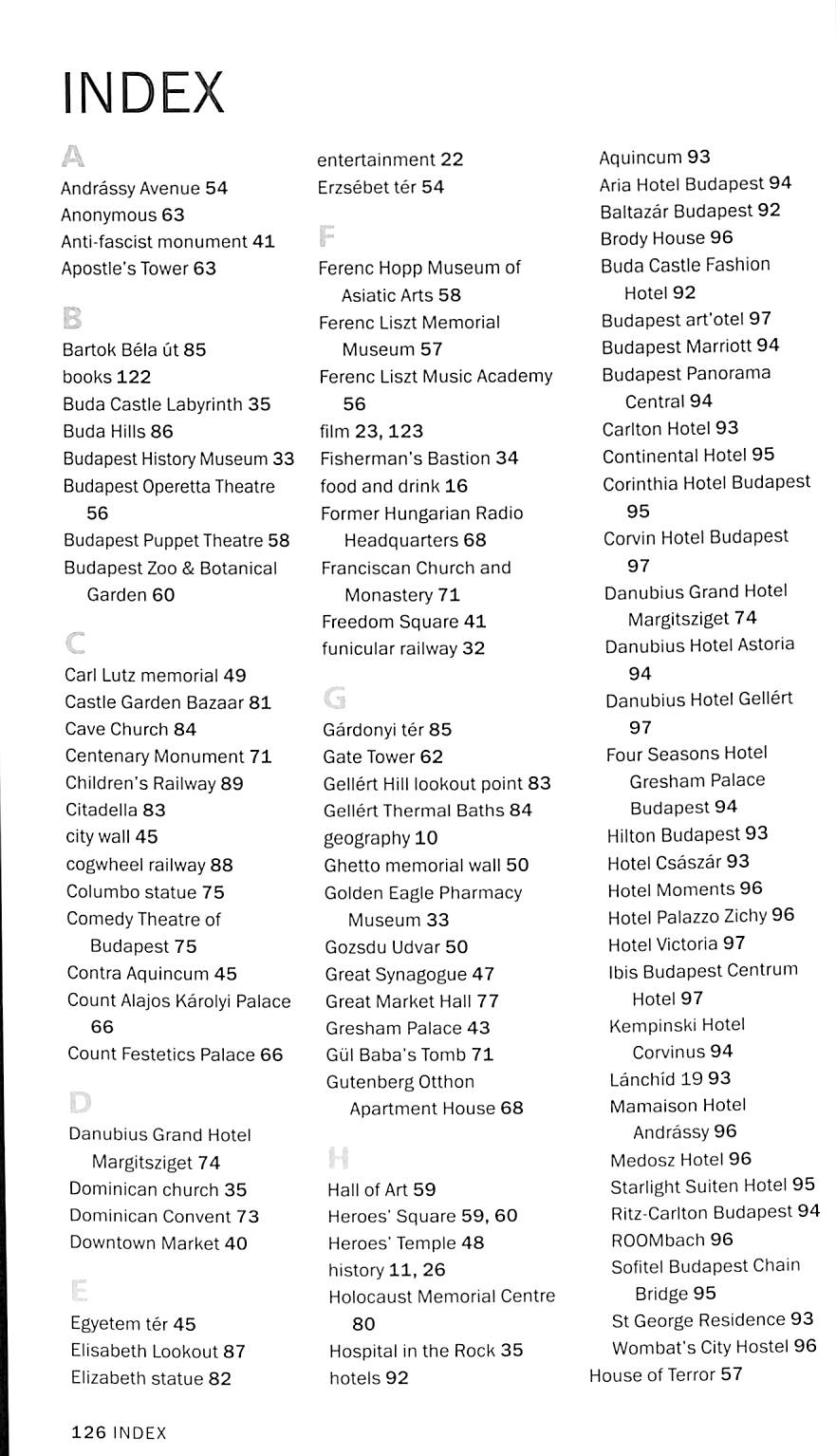 INDEX

A
Andrássy Avenue 54
Anonymous 63
Anti-fascist monument 41
Apostle's Tower 63

B
Bartok Béla út 85
books 122
Buda Castle Labyrinth 35
Buda Hills 86
Budapest History Museum 33
Budapest Operetta Theatre 56
Budapest Puppet Theatre 58
Budapest Zoo & Botanical Garden 60

C
Carl Lutz memorial 49
Castle Garden Bazaar 81
Cave Church 84
Centenary Monument 71
Children's Railway 89
Citadella 83
city wall 45
cogwheel railway 88
Columbo statue 75
Comedy Theatre of Budapest 75
Contra Aquincum 45
Count Alajos Károlyi Palace 66
Count Festetics Palace 66

D
Danubius Grand Hotel Margitsziget 74
Dominican church 35
Dominican Convent 73
Downtown Market 40

E
Egyetem tér 45
Elisabeth Lookout 87
Elizabeth statue 82
entertainment 22
Erzsébet tér 54

F
Ferenc Hopp Museum of Asiatic Arts 58
Ferenc Liszt Memorial Museum 57
Ferenc Liszt Music Academy 56
film 23, 123
Fisherman's Bastion 34
food and drink 16
Former Hungarian Radio Headquarters 68
Franciscan Church and Monastery 71
Freedom Square 41
funicular railway 32

G
Gárdonyi tér 85
Gate Tower 62
Gellért Hill lookout point 83
Gellért Thermal Baths 84
geography 10
Ghetto memorial wall 50
Golden Eagle Pharmacy Museum 33
Gozsdu Udvar 50
Great Synagogue 47
Great Market Hall 77
Gresham Palace 43
Gül Baba's Tomb 71
Gutenberg Otthon Apartment House 68

H
Hall of Art 59
Heroes' Square 59, 60
Heroes' Temple 48
history 11, 26
Holocaust Memorial Centre 80
Hospital in the Rock 35
hotels 92
Aquincum 93
Aria Hotel Budapest 94
Baltazár Budapest 92
Brody House 96
Buda Castle Fashion Hotel 92
Budapest art'otel 97
Budapest Marriott 94
Budapest Panorama Central 94
Carlton Hotel 93
Continental Hotel 95
Corinthia Hotel Budapest 95
Corvin Hotel Budapest 97
Danubius Grand Hotel Margitsziget 74
Danubius Hotel Astoria 94
Danubius Hotel Gellért 97
Four Seasons Hotel Gresham Palace Budapest 94
Hilton Budapest 93
Hotel Császár 93
Hotel Moments 96
Hotel Palazzo Zichy 96
Hotel Victoria 97
Ibis Budapest Centrum Hotel 97
Kempinski Hotel Corvinus 94
Lánchíd 19 93
Mamaison Hotel Andrássy 96
Medosz Hotel 96
Starlight Suiten Hotel 95
Ritz-Carlton Budapest 94
ROOMbach 96
Sofitel Budapest Chain Bridge 95
St George Residence 93
Wombat's City Hostel 96
House of Terror 57

126 INDEX